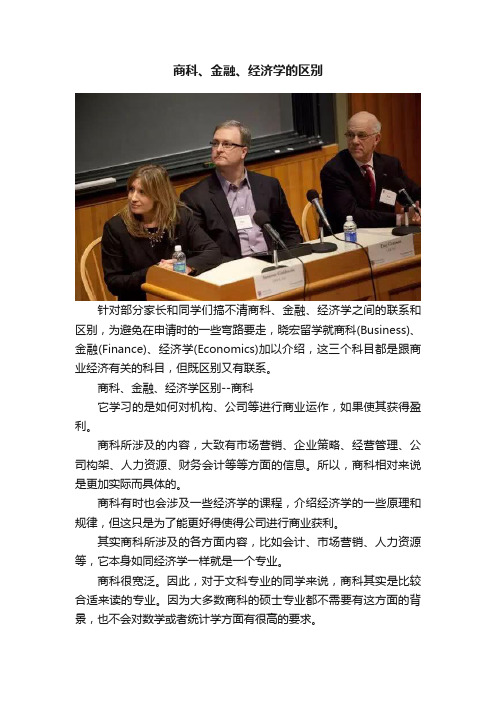 商科、金融、经济学的区别

针对部分家长和同学们搞不清商科、金融、经济学之间的联系和区别，为避免在申请时的一些弯路要走，晓宏留学就商科(Business)、金融(Finance)、经济学(Economics)加以介绍，这三个科目都是跟商业经济有关的科目，但既区别又有联系。

商科、金融、经济学区别--商科

它学习的是如何对机构、公司等进行商业运作，如果使其获得盈利。

商科所涉及的内容，大致有市场营销、企业策略、经营管理、公司构架、人力资源、财务会计等等方面的信息。所以，商科相对来说是更加实际而具体的。

商科有时也会涉及一些经济学的课程，介绍经济学的一些原理和规律，但这只是为了能更好得使得公司进行商业获利。

其实商科所涉及的各方面内容，比如会计、市场营销、人力资源等，它本身如同经济学一样就是一个专业。

商科很宽泛。因此，对于文科专业的同学来说，商科其实是比较合适来读的专业。因为大多数商科的硕士专业都不需要有这方面的背景，也不会对数学或者统计学方面有很高的要求。